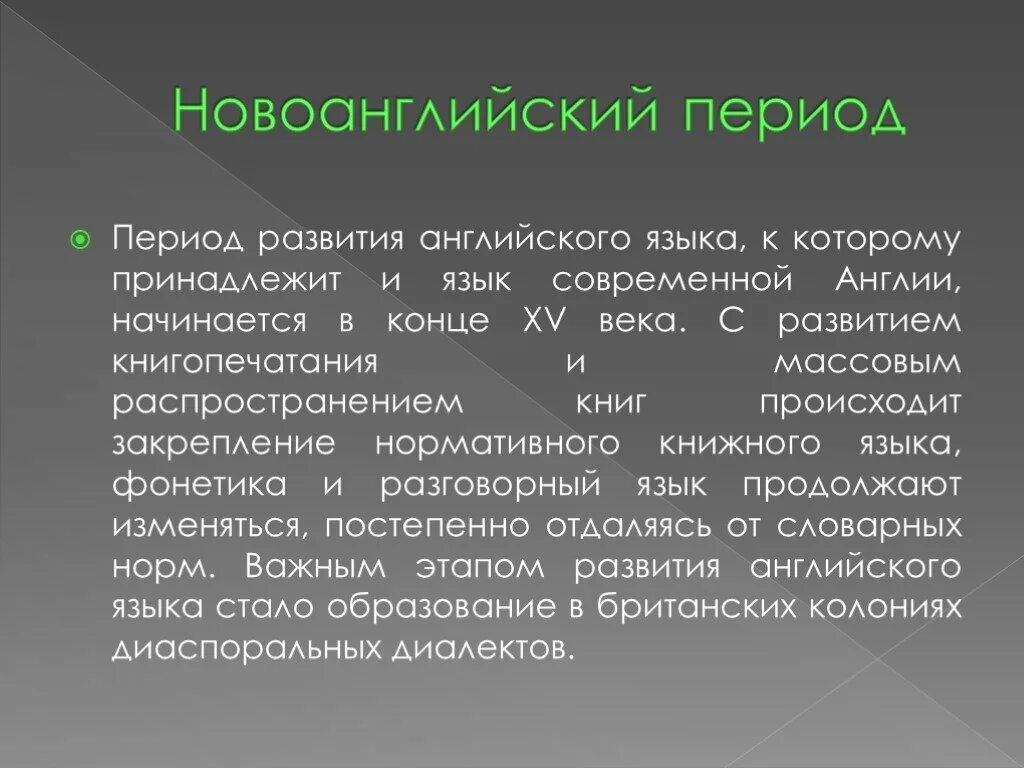 Новоанглийский период

Период развития английского языка, к которому принадлежит и язык современной Англии, начинается в конце XV века. С развитием книгопечатания и массовым распространением книг происходит закрепление нормативного книжного языка, фонетика и разговорный язык продолжают изменяться, постепенно отдаляясь от словарных норм. Важным этапом развития английского языка стало образование в британских колониях диаспоральных диалектов.